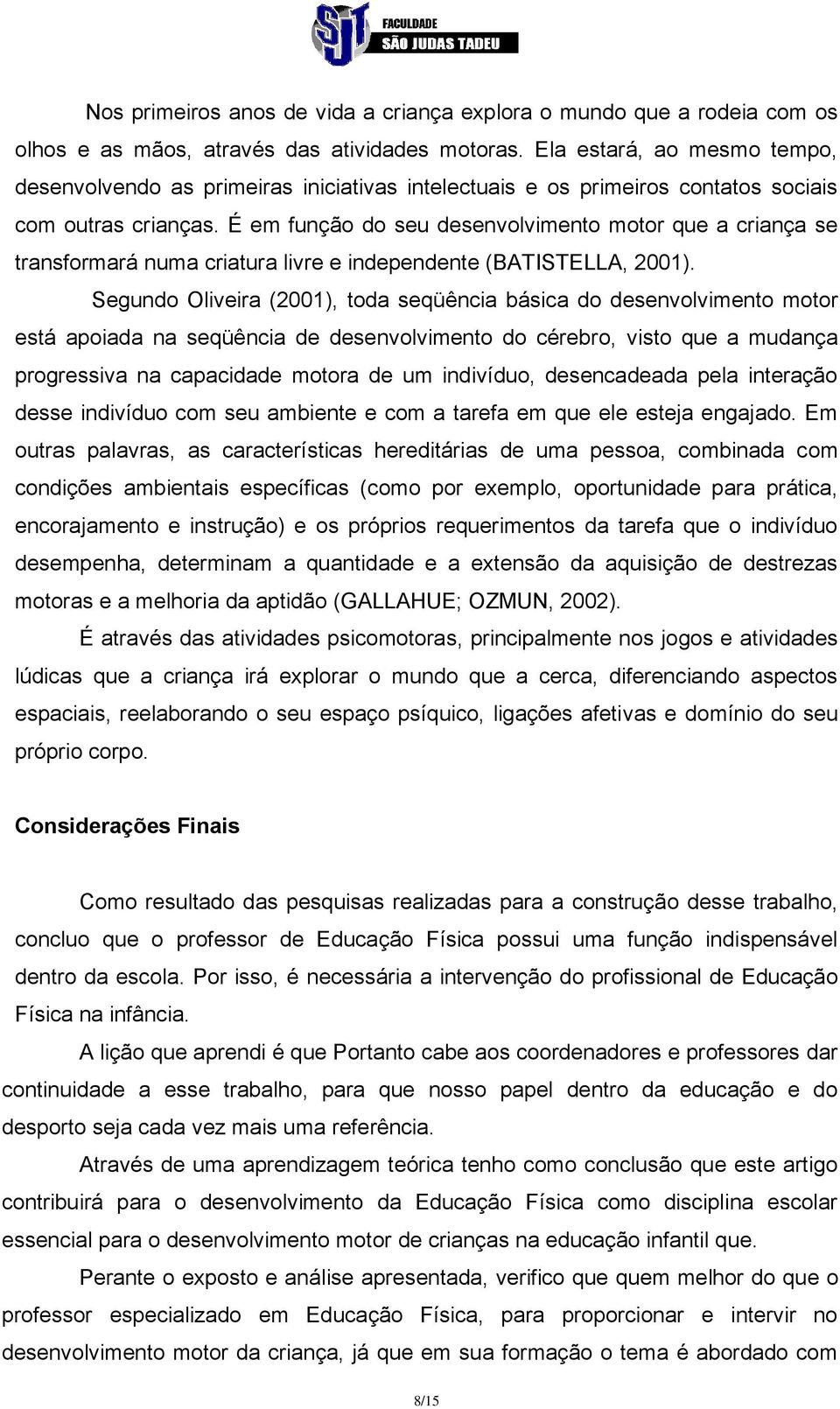 SJT FACULDADE SÃO JUDAS TADEU

Nos primeiros anos de vida a criança explora o mundo que a rodeia com os olhos e as mãos, através das atividades motoras. Ela estará, ao mesmo tempo, desenvolvendo as primeiras iniciativas intelectuais e os primeiros contatos sociais com outras crianças. É em função do seu desenvolvimento motor que a criança se transformará numa criatura livre e independente (BATISTELLA, 2001).

Segundo Oliveira (2001), toda seqüência básica do desenvolvimento motor está apoiada na seqüência de desenvolvimento do cérebro, visto que a mudança progressiva na capacidade motora de um indivíduo, desencadeada pela interação desse indivíduo com seu ambiente e com a tarefa em que ele esteja engajado. Em outras palavras, as características hereditárias de uma pessoa, combinada com condições ambientais específicas (como por exemplo, oportunidade para prática, encorajamento e instrução) e os próprios requerimentos da tarefa que o indivíduo desempenha, determinam a quantidade e a extensão da aquisição de destrezas motoras e a melhoria da aptidão (GALLAHUE; OZMUN, 2002).

É através das atividades psicomotoras, principalmente nos jogos e atividades lúdicas que a criança irá explorar o mundo que a cerca, diferenciando aspectos espaciais, reelaborando o seu espaço psíquico, ligações afetivas e domínio do seu próprio corpo.

Considerações Finais

Como resultado das pesquisas realizadas para a construção desse trabalho, concluo que o professor de Educação Física possui uma função indispensável dentro da escola. Por isso, é necessária a intervenção do profissional de Educação Física na infância.

A lição que aprendi é que Portanto cabe aos coordenadores e professores dar continuidade a esse trabalho, para que nosso papel dentro da educação e do desporto seja cada vez mais uma referência.

Através de uma aprendizagem teórica tenho como conclusão que este artigo contribuirá para o desenvolvimento da Educação Física como disciplina escolar essencial para o desenvolvimento motor de crianças na educação infantil que.

Perante o exposto e análise apresentada, verifico que quem melhor do que o professor especializado em Educação Física, para proporcionar e intervir no desenvolvimento motor da criança, já que em sua formação o tema é abordado com

8/15